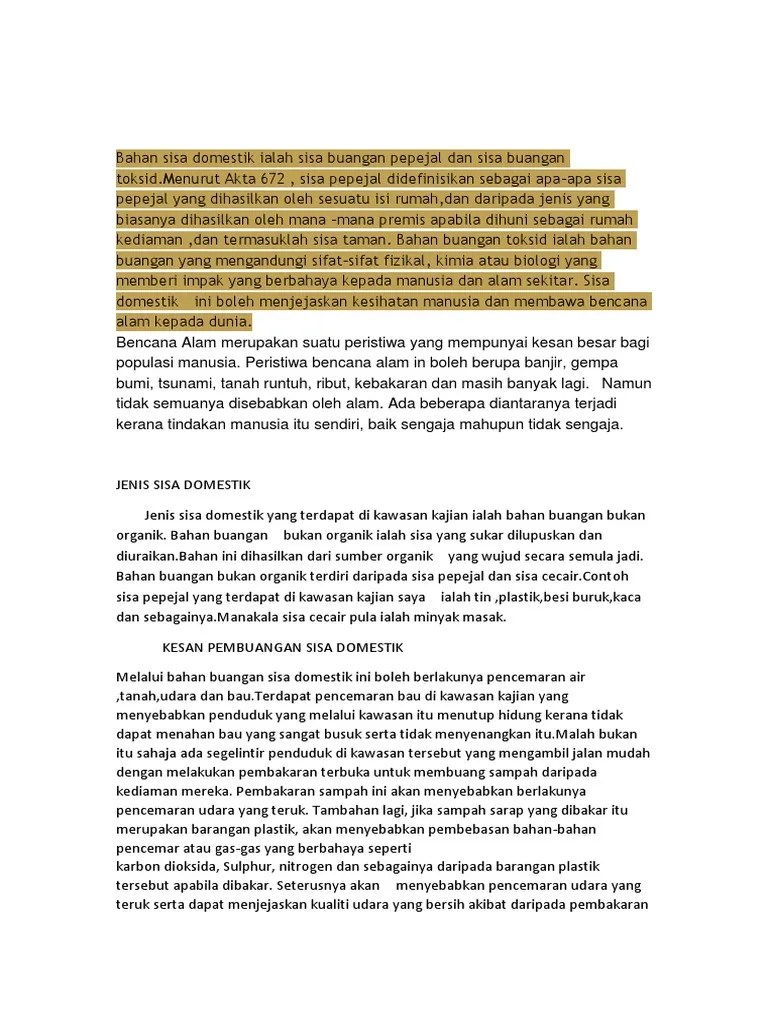 Bahan sisa domestik ialah sisa buangan pepejal dan sisa buangan toksid.Menurut Akta 672 , sisa pepejal didefinisikan sebagai apa-apa sisa pepejal yang dihasilkan oleh sesuatu isi rumah,dan daripada jenis yang biasanya dihasilkan oleh mana -mana premis apabila dihuni sebagai rumah kediaman ,dan termasuklah sisa taman. Bahan buangan toksid ialah bahan buangan yang mengandungi sifat-sifat fizikal, kimia atau biologi yang memberi impak yang berbahaya kepada manusia dan alam sekitar. Sisa domestik ini boleh menjejaskan kesihatan manusia dan membawa bencana alam kepada dunia.
Bencana Alam merupakan suatu peristiwa yang mempunyai kesan besar bagi populasi manusia. Peristiwa bencana alam in boleh berupa banjir, gempa bumi, tsunami, tanah runtuh, ribut, kebakaran dan masih banyak lagi. Namun tidak semuanya disebabkan oleh alam. Ada beberapa diantaranya terjadi kerana tindakan manusia itu sendiri, baik sengaja mahupun tidak sengaja.

JENIS SISA DOMESTIK

Jenis sisa domestik yang terdapat di kawasan kajian ialah bahan buangan bukan organik. Bahan buangan bukan organik ialah sisa yang sukar dilupuskan dan diuraikan.Bahan ini dihasilkan dari sumber organik yang wujud secara semula jadi. Bahan buangan bukan organik terdiri daripada sisa pepejal dan sisa cecair.Contoh sisa pepejal yang terdapat di kawasan kajian saya ialah tin ,plastik,besi buruk,kaca dan sebagainya.Manakala sisa cecair pula ialah minyak masak.

KESAN PEMBUANGAN SISA DOMESTIK

Melalui bahan buangan sisa domestik ini boleh berlakunya pencemaran air ,tanah,udara dan bau.Terdapat pencemaran bau di kawasan kajian yang menyebabkan penduduk yang melalui kawasan itu menutup hidung kerana tidak dapat menahan bau yang sangat busuk serta tidak menyenangkan itu.Malah bukan itu sahaja ada segelintir penduduk di kawasan tersebut yang mengambil jalan mudah dengan melakukan pembakaran terbuka untuk membuang sampah daripada kediaman mereka. Pembakaran sampah ini akan menyebabkan berlakunya pencemaran udara yang teruk. Tambahan lagi, jika sampah sarap yang dibakar itu merupakan barangan plastik, akan menyebabkan pembebasan bahan-bahan pencemar atau gas-gas yang berbahaya seperti
karbon dioksida, Sulphur, nitrogen dan sebagainya daripada barangan plastik tersebut apabila dibakar. Seterusnya akan menyebabkan pencemaran udara yang teruk serta dapat menjejaskan kualiti udara yang bersih akibat daripada pembakaran